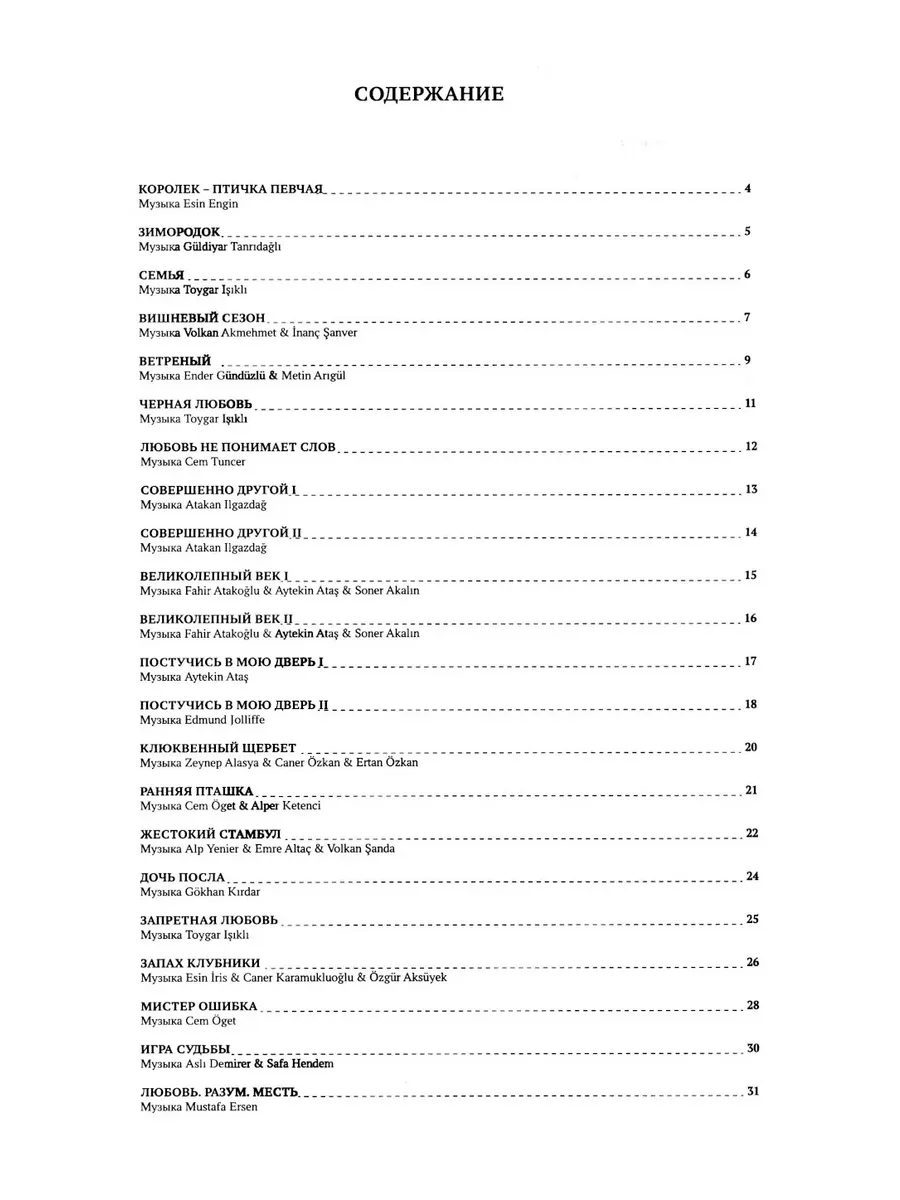 СОДЕРЖАНИЕ

КОРОЛЕК – ПТИЧКА ПЕВЧАЯ 4
Музыка Esin Engin

ЗИМОРОДОК 5
Музыка Güldiyar Tanrıdağlı

СЕМЬЯ 6
Музыка Toygar Işıklı

ВИШНЕВЫЙ СЕЗОН 7
Музыка Volkan Akmehmet & İnanç Şanver

ВЕТРЕНЫЙ 9
Музыка Ender Gündüzlü & Metin Arıgül

ЧЕРНАЯ ЛЮБОВЬ 11
Музыка Toygar Işıklı

ЛЮБОВЬ НЕ ПОНИМАЕТ СЛОВ 12
Музыка Cem Tuncer

СОВЕРШЕННО ДРУГОЙ I 13
Музыка Atakan Ilgazdağ

СОВЕРШЕННО ДРУГОЙ II 14
Музыка Atakan Ilgazdağ

ВЕЛИКОЛЕПНЫЙ ВЕК I 15
Музыка Fahir Atakoğlu & Aytekin Ataş & Soner Akalın

ВЕЛИКОЛЕПНЫЙ ВЕК II 16
Музыка Fahir Atakoğlu & Aytekin Ataş & Soner Akalın

ПОСТУЧИСЬ В МОЮ ДВЕРЬ I 17
Музыка Aytekin Ataş

ПОСТУЧИСЬ В МОЮ ДВЕРЬ II 18
Музыка Edmund Jolliffe

КЛЮКВЕННЫЙ ЩЕРБЕТ 20
Музыка Zeynep Alasya & Caner Özkan & Ertan Özkan

РАННЯЯ ПТАШКА 21
Музыка Cem Öget & Alper Ketenci

ЖЕСТОКИЙ СТАМБУЛ 22
Музыка Alp Yenier & Emre Altaç & Volkan Şanda

ДОЧЬ ПОСЛА 24
Музыка Gökhan Kırdar

ЗАПРЕТНАЯ ЛЮБОВЬ 25
Музыка Toygar Işıklı

ЗАПАХ КЛУБНИКИ 26
Музыка Esin İris & Caner Karamukluoğlu & Özgür Aksüyek

МИСТЕР ОШИБКА 28
Музыка Cem Öget

ИГРА СУДЬБЫ 30
Музыка Aslı Demirer & Safa Hendem

ЛЮБОВЬ. РАЗУМ. МЕСТЬ 31
Музыка Mustafa Ersen